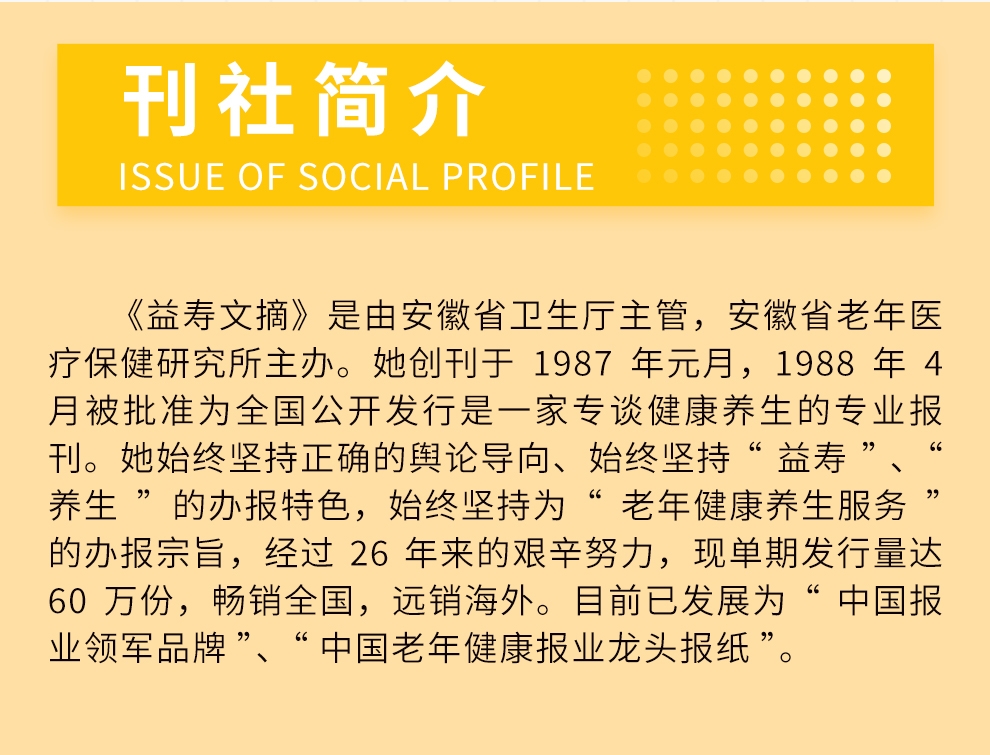 刊社简介
ISSUE OF SOCIAL PROFILE

《益寿文摘》是由安徽省卫生厅主管，安徽省老年医疗保健研究所主办。她创刊于 1987 年元月，1988 年 4 月被批准为全国公开发行是一家专谈健康养生的专业报刊。她始终坚持正确的舆论导向、始终坚持“ 益寿 ”、“ 养生 ”的办报特色，始终坚持为“ 老年健康养生服务 ”的办报宗旨，经过 26 年来的艰辛努力，现单期发行量达 60 万份，畅销全国，远销海外。目前已发展为“ 中国报业领军品牌 ”、“ 中国老年健康报业龙头报纸 ”。